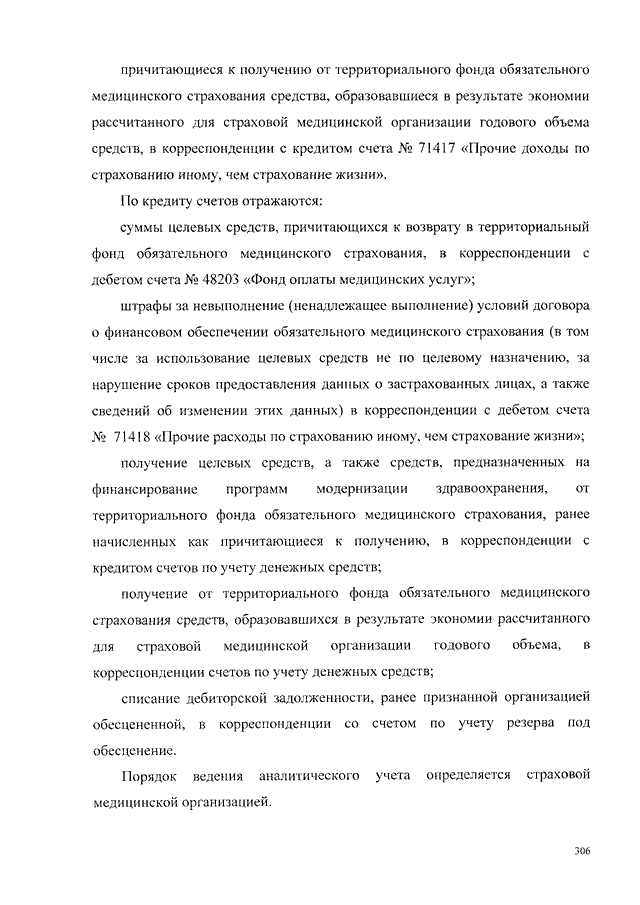 причитающиеся к получению от территориального фонда обязательного медицинского страхования средства, образовавшиеся в результате экономии рассчитанного для страховой медицинской организации годового объема средств, в корреспонденции с кредитом счета № 71417 «Прочие доходы по страхованию иному, чем страхование жизни».

По кредиту счетов отражаются:

суммы целевых средств, причитающихся к возврату в территориальный фонд обязательного медицинского страхования, в корреспонденции с дебетом счета № 48203 «Фонд оплаты медицинских услуг»;

штрафы за невыполнение (ненадлежащее выполнение) условий договора о финансовом обеспечении обязательного медицинского страхования (в том числе за использование целевых средств не по целевому назначению, за нарушение сроков предоставления данных о застрахованных лицах, а также сведений об изменении этих данных) в корреспонденции с дебетом счета № 71418 «Прочие расходы по страхованию иному, чем страхование жизни»;

получение целевых средств, а также средств, предназначенных на финансирование программ модернизации здравоохранения, от территориального фонда обязательного медицинского страхования, ранее начисленных как причитающиеся к получению, в корреспонденции с кредитом счетов по учету денежных средств;

получение от территориального фонда обязательного медицинского страхования средств, образовавшихся в результате экономии рассчитанного для страховой медицинской организации годового объема, в корреспонденции счетов по учету денежных средств;

списание дебиторской задолженности, ранее признанной организацией обесцененной, в корреспонденции со счетом по учету резерва под обесценение.

Порядок ведения аналитического учета определяется страховой медицинской организацией.

306